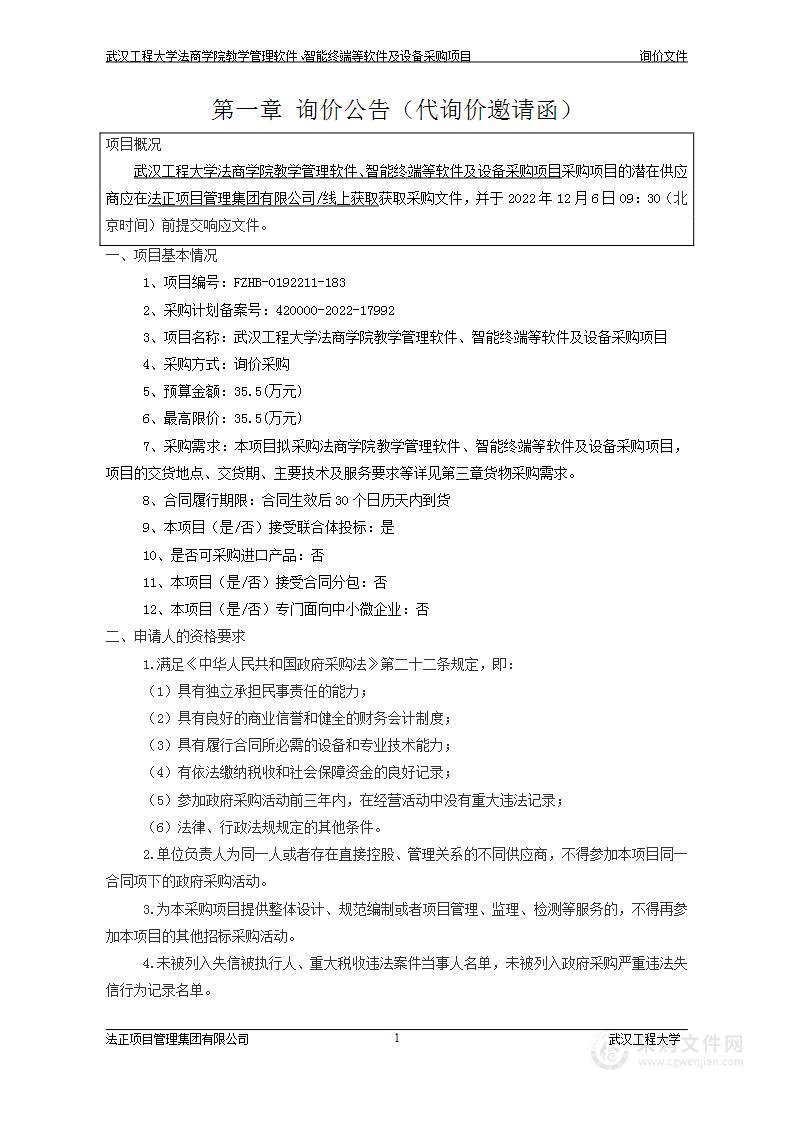 武汉工程大学法商学院教学管理软件、智能终端等软件及设备采购项目 询价文件

第一章 询价公告（代询价邀请函）

项目概况

武汉工程大学法商学院教学管理软件、智能终端等软件及设备采购项目采购项目的潜在供应商应在法正项目管理集团有限公司/线上获取获取采购文件，并于 2022 年 12 月 6 日 09：30（北京时间）前提交响应文件。

一、项目基本情况

1、项目编号：FZHB-0192211-183

2、采购计划备案号：420000-2022-17992

3、项目名称：武汉工程大学法商学院教学管理软件、智能终端等软件及设备采购项目

4、采购方式：询价采购

5、预算金额：35.5(万元)

6、最高限价：35.5(万元)

7、采购需求：本项目拟采购法商学院教学管理软件、智能终端等软件及设备采购项目，项目的交货地点、交货期、主要技术及服务要求等详见第三章货物采购需求。

8、合同履行期限：合同生效后 30 个日历天内到货

9、本项目（是/否）接受联合体投标：是

10、是否可采购进口产品：否

11、本项目（是/否）接受合同分包：否

12、本项目（是/否）专门面向中小微企业：否

二、申请人的资格要求

1.满足《中华人民共和国政府采购法》第二十二条规定，即：

（1）具有独立承担民事责任的能力；

（2）具有良好的商业信誉和健全的财务会计制度；

（3）具有履行合同所必需的设备和专业技术能力；

（4）有依法缴纳税收和社会保障资金的良好记录；

（5）参加政府采购活动前三年内，在经营活动中没有重大违法记录；

（6）法律、行政法规规定的其他条件。

2.单位负责人为同一人或者存在直接控股、管理关系的不同供应商，不得参加本项目同一合同项下的政府采购活动。

3.为本采购项目提供整体设计、规范编制或者项目管理、监理、检测等服务的，不得再参加本项目的其他招标采购活动。

4.未被列入失信被执行人、重大税收违法案件当事人名单，未被列入政府采购严重违法失信行为记录名单。

法正项目管理集团有限公司 1 武汉工程大学

采购文件网 www.cgwenjian.com